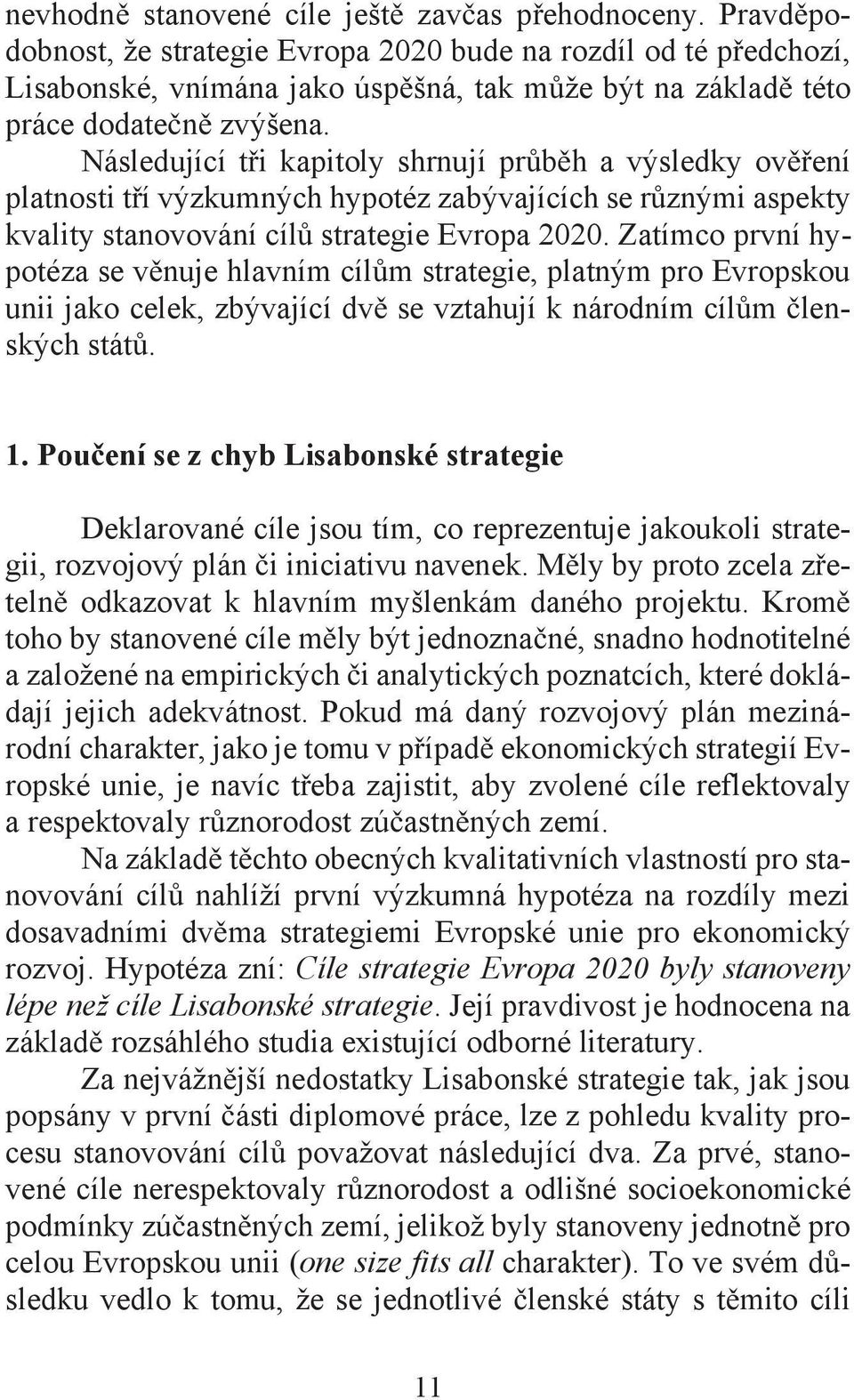 nevhodně stanovené cíle ještě zavčas přehodnoceny. Pravděpodobnost, že strategie Evropa 2020 bude na rozdíl od té předchozí, Lisabonské, vnímána jako úspěšná, tak může být na základě této práce dodatečně zvýšena.

Následující tři kapitoly shrnují průběh a výsledky ověření platnosti tří výzkumných hypotéz zabývajících se různými aspekty kvality stanovování cílů strategie Evropa 2020. Zatímco první hypotéza se věnuje hlavním cílům strategie, platným pro Evropskou unii jako celek, zbývající dvě se vztahují k národním cílům členských států.

1. Poučení se z chyb Lisabonské strategie

Deklarované cíle jsou tím, co reprezentuje jakoukoli strategii, rozvojový plán či iniciativu navenek. Měly by proto zcela zřetelně odkazovat k hlavním myšlenkám daného projektu. Kromě toho by stanovené cíle měly být jednoznačné, snadno hodnotitelné a založené na empirických či analytických poznatcích, které dokládají jejich adekvátnost. Pokud má daný rozvojový plán mezinárodní charakter, jako je tomu v případě ekonomických strategií Evropské unie, je navíc třeba zajistit, aby zvolené cíle reflektovaly a respektovaly různorodost zúčastněných zemí.

Na základě těchto obecných kvalitativních vlastností pro stanovování cílů nahlíží první výzkumná hypotéza na rozdíly mezi dosavadními dvěma strategiemi Evropské unie pro ekonomický rozvoj. Hypotéza zní: Cíle strategie Evropa 2020 byly stanoveny lépe než cíle Lisabonské strategie. Její pravdivost je hodnocena na základě rozsáhlého studia existující odborné literatury.

Za nejvážnější nedostatky Lisabonské strategie tak, jak jsou popsány v první části diplomové práce, lze z pohledu kvality procesu stanovování cílů považovat následující dva. Za prvé, stanovené cíle nerespektovaly různorodost a odlišné socioekonomické podmínky zúčastněných zemí, jelikož byly stanoveny jednotně pro celou Evropskou unii (one size fits all charakter). To ve svém důsledku vedlo k tomu, že se jednotlivé členské státy s těmito cíli

11